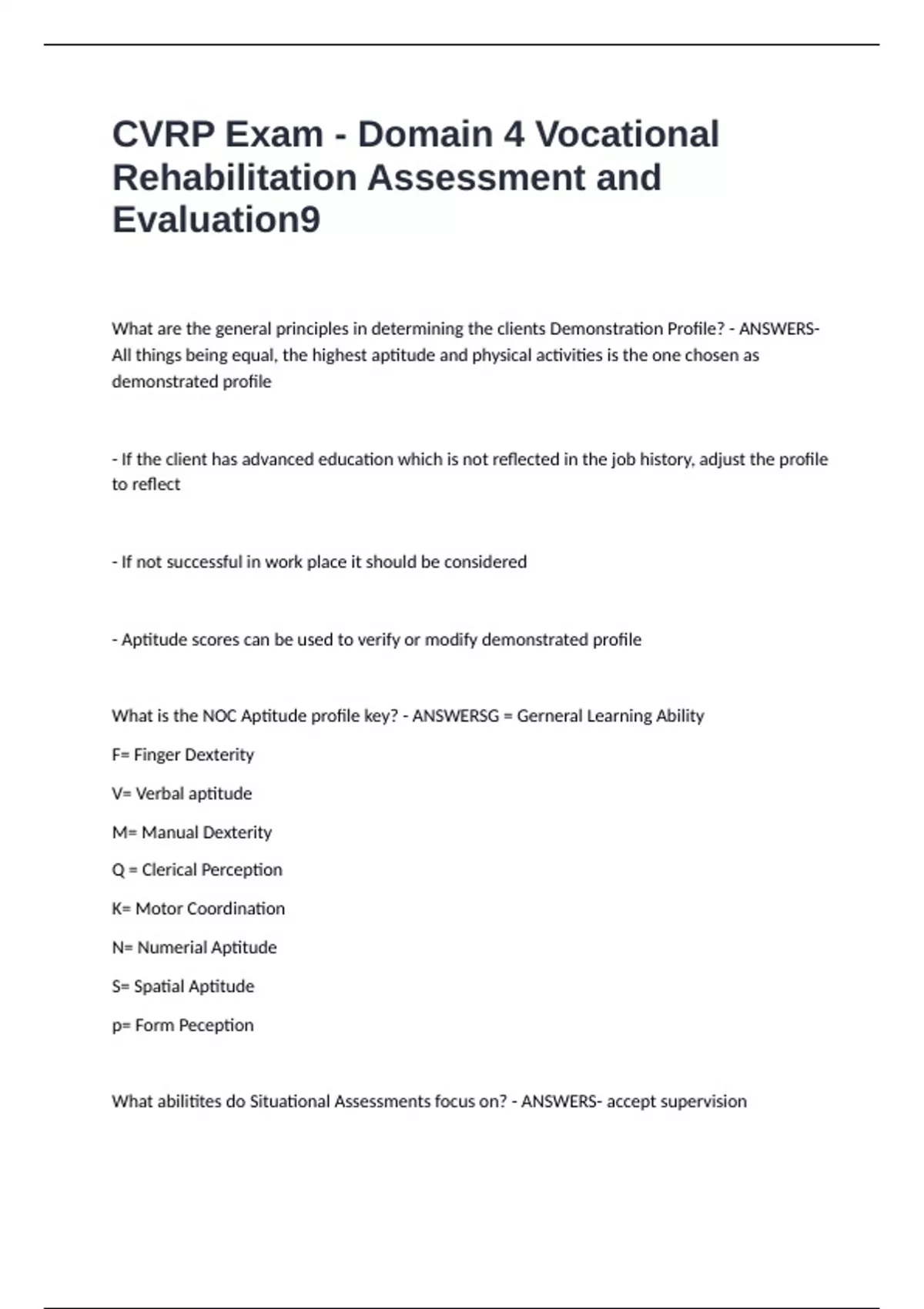 CVRP Exam - Domain 4 Vocational Rehabilitation Assessment and Evaluation9

What are the general principles in determining the clients Demonstration Profile? - ANSWERS-All things being equal, the highest aptitude and physical activities is the one chosen as demonstrated profile

- If the client has advanced education which is not reflected in the job history, adjust the profile to reflect

- If not successful in work place it should be considered

- Aptitude scores can be used to verify or modify demonstrated profile

What is the NOC Aptitude profile key? - ANSWERSG = Gerneral Learning Ability

F= Finger Dexterity

V= Verbal aptitude

M= Manual Dexterity

Q = Clerical Perception

K= Motor Coordination

N= Numerial Aptitude

S= Spatial Aptitude

p= Form Peception

What abilitites do Situational Assessments focus on? - ANSWERS- accept supervision